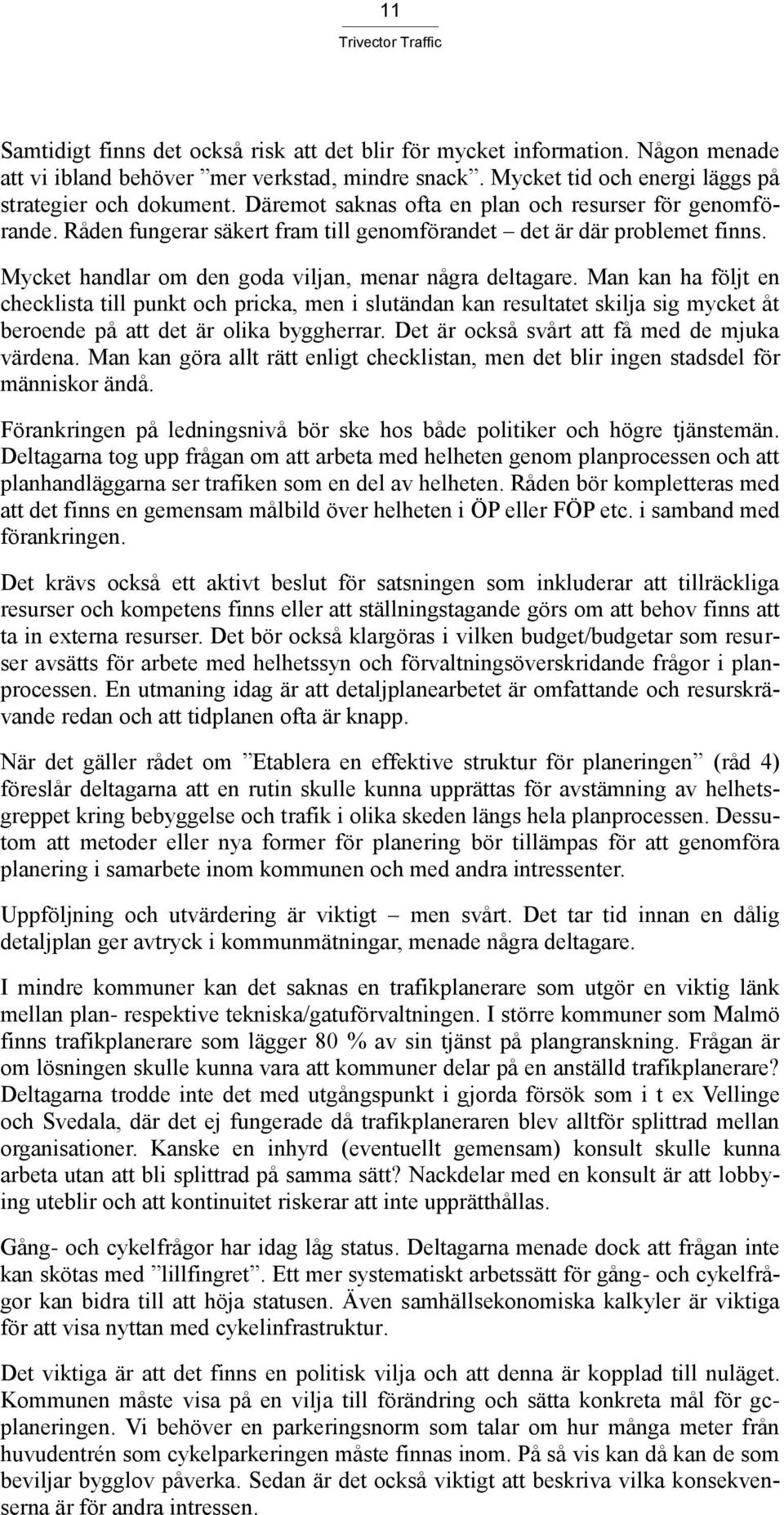 11

Trivector Traffic

Samtidigt finns det också risk att det blir för mycket information. Någon menade att vi ibland behöver ”mer verkstad, mindre snack”. Mycket tid och energi läggs på strategier och dokument. Däremot saknas ofta en plan och resurser för genomförande. Råden fungerar säkert fram till genomförandet – det är där problemet finns.

Mycket handlar om den goda viljan, menar några deltagare. Man kan ha följt en checklista till punkt och pricka, men i slutändan kan resultatet skilja sig mycket åt beroende på att det är olika byggherrar. Det är också svårt att få med de mjuka värdena. Man kan göra allt rätt enligt checklistan, men det blir ingen stadsdel för människor ändå.

Förankringen på ledningsnivå bör ske hos både politiker och högre tjänstemän. Deltagarna tog upp frågan om att arbeta med helheten genom planprocessen och att planhandläggarna ser trafiken som en del av helheten. Råden bör kompletteras med att det finns en gemensam målbild över helheten i ÖP eller FÖP etc. i samband med förankringen.

Det krävs också ett aktivt beslut för satsningen som inkluderar att tillräckliga resurser och kompetens finns eller att ställningstagande görs om att behov finns att ta in externa resurser. Det bör också klargöras i vilken budget/budgetar som resurser avsätts för arbete med helhetssyn och förvaltningsöverskridande frågor i planprocessen. En utmaning idag är att detaljplanearbetet är omfattande och resurskrävande redan och att tidplanen ofta är knapp.

När det gäller rådet om ”Etablera en effektive struktur för planeringen” (råd 4) föreslår deltagarna att en rutin skulle kunna upprättas för avstämning av helhetsgreppet kring bebyggelse och trafik i olika skeden längs hela planprocessen. Dessutom att metoder eller nya former för planering bör tillämpas för att genomföra planering i samarbete inom kommunen och med andra intressenter.

Uppföljning och utvärdering är viktigt – men svårt. Det tar tid innan en dålig detaljplan ger avtryck i kommunmätningar, menade några deltagare.

I mindre kommuner kan det saknas en trafikplanerare som utgör en viktig länk mellan plan- respektive tekniska/gatuförvaltningen. I större kommuner som Malmö finns trafikplanerare som lägger 80 % av sin tjänst på plangranskning. Frågan är om lösningen skulle kunna vara att kommuner delar på en anställd trafikplanerare? Deltagarna trodde inte det med utgångspunkt i gjorda försök som i t ex Vellinge och Svedala, där det ej fungerade då trafikplaneraren blev alltför splittrad mellan organisationer. Kanske en inhyrd (eventuellt gemensam) konsult skulle kunna arbeta utan att bli splittrad på samma sätt? Nackdelar med en konsult är att lobbying uteblir och att kontinuitet riskerar att inte upprätthållas.

Gång- och cykelfrågor har idag låg status. Deltagarna menade dock att frågan inte kan skötas med ”lillfingret”. Ett mer systematiskt arbetssätt för gång- och cykelfrågor kan bidra till att höja statusen. Även samhällsekonomiska kalkyler är viktiga för att visa nyttan med cykelinfrastruktur.

Det viktiga är att det finns en politisk vilja och att denna är kopplad till nuläget. Kommunen måste visa på en vilja till förändring och sätta konkreta mål för gc-planeringen. Vi behöver en parkeringsnorm som talar om hur många meter från huvudentrén som cykelparkeringen måste finnas inom. På så vis kan då kan de som beviljar bygglov påverka. Sedan är det också viktigt att beskriva vilka konsekvenserna är för andra intressen.